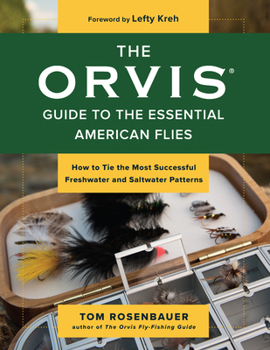 Foreword by Lefty Kreh

THE ORVIS®

GUIDE TO THE ESSENTIAL AMERICAN FLIES

How to Tie the Most Successful Freshwater and Saltwater Patterns

TOM ROSENBAUER
author of The Orvis Fly-Fishing Guide